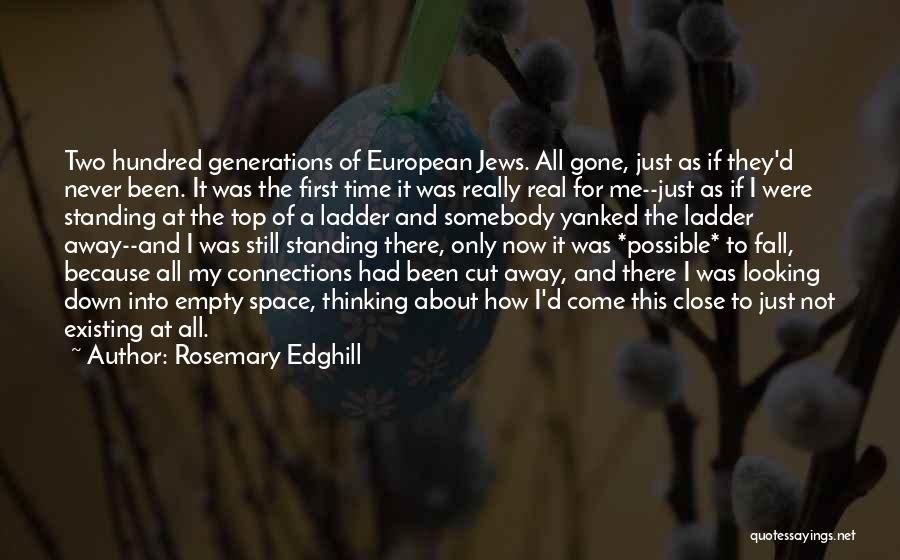 Two hundred generations of European Jews. All gone, just as if they'd never been. It was the first time it was really real for me--just as if I were standing at the top of a ladder and somebody yanked the ladder away--and I was still standing there, only now it was *possible* to fall, because all my connections had been cut away, and there I was looking down into empty space, thinking about how I'd come this close to just not existing at all.
~ Author: Rosemary Edghill

quotessayings.net